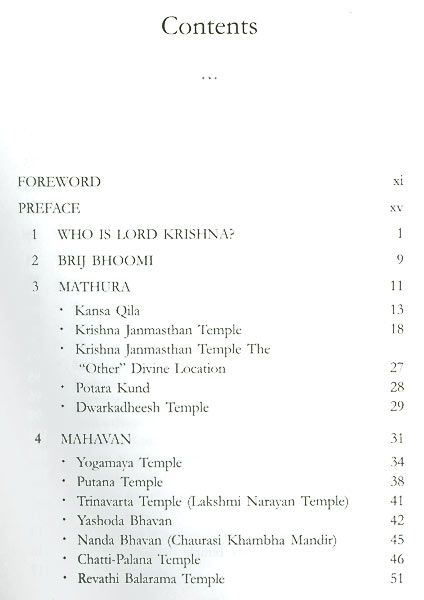 Contents

...

FOREWORD xi

PREFACE xv

1 WHO IS LORD KRISHNA? 1

2 BRIJ BHOOMI 9

3 MATHURA 11

• Kansa Qila 13
• Krishna Janmasthan Temple 18
• Krishna Janmasthan Temple The "Other" Divine Location 27
• Potara Kund 28
• Dwarkadheesh Temple 29

4 MAHAVAN 31

• Yogamaya Temple 34
• Putana Temple 38
• Trinavarta Temple (Lakshmi Narayan Temple) 41
• Yashoda Bhavan 42
• Nanda Bhavan (Chaurasi Khambha Mandir) 45
• Chatti-Palana Temple 46
• Revathi Balarama Temple 51